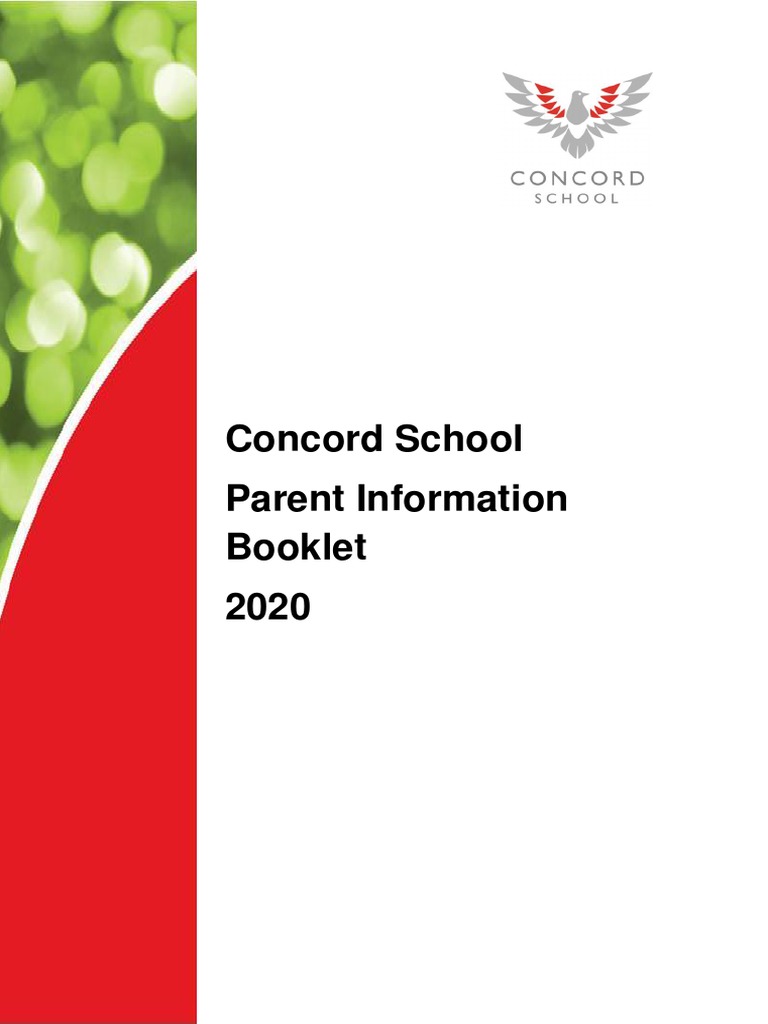 CONCORD
SCHOOL

Concord School

Parent Information Booklet

2020